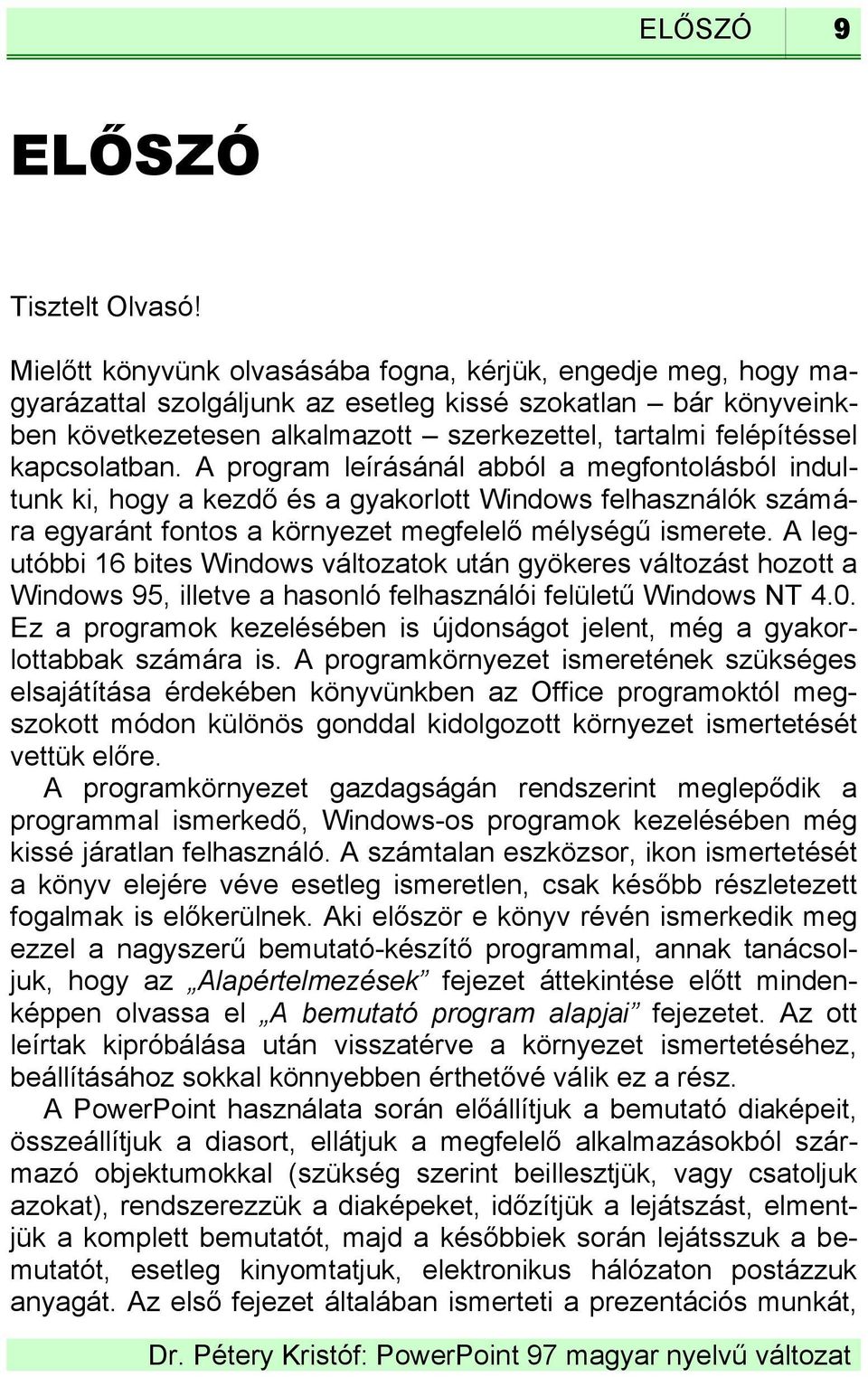 ELŐSZÓ 9

ELŐSZÓ

Tisztelt Olvasó!

Mielőtt könyvünk olvasásába fogna, kérjük, engedje meg, hogy magyarázattal szolgáljunk az esetleg kissé szokatlan – bár könyveinkben következetesen alkalmazott – szerkezettel, tartalmi felépítéssel kapcsolatban. A program leírásánál abból a megfontolásból indultunk ki, hogy a kezdő és a gyakorlott Windows felhasználók számára egyaránt fontos a környezet megfelelő mélységű ismerete. A legutóbbi 16 bites Windows változatok után gyökeres változást hozott a Windows 95, illetve a hasonló felhasználói felületű Windows NT 4.0. Ez a programok kezelésében is újdonságot jelent, még a gyakorlottabbak számára is. A programkörnyezet ismeretének szükséges elsajátítása érdekében könyvünkben az Office programoktól megszokott módon különös gonddal kidolgozott környezet ismertetését vettük előre.

A programkörnyezet gazdagságán rendszerint meglepődik a programmal ismerkedő, Windows-os programok kezelésében még kissé járatlan felhasználó. A számtalan eszközsor, ikon ismertetését a könyv elejére véve esetleg ismeretlen, csak később részletezett fogalmak is előkerülnek. Aki először e könyv révén ismerkedik meg ezzel a nagyszerű bemutató-készítő programmal, annak tanácsoljuk, hogy az „Alapértelmezések” fejezet áttekintése előtt mindenképpen olvassa el „A bemutató program alapjai” fejezetet. Az ott leírtak kipróbálása után visszatérve a környezet ismertetéséhez, beállításához sokkal könnyebben érthetővé válik ez a rész.

A PowerPoint használata során előállítjuk a bemutató diaképeit, összeállítjuk a diasort, ellátjuk a megfelelő alkalmazásokból származó objektumokkal (szükség szerint beillesztjük, vagy csatoljuk azokat), rendszerezzük a diaképeket, időzítjük a lejátszást, elmentjük a komplett bemutatót, majd a későbbiek során lejátsszuk a bemutatót, esetleg kinyomtatjuk, elektronikus hálózaton postázzuk anyagát. Az első fejezet általában ismerteti a prezentációs munkát,

Dr. Pétery Kristóf: PowerPoint 97 magyar nyelvű változat